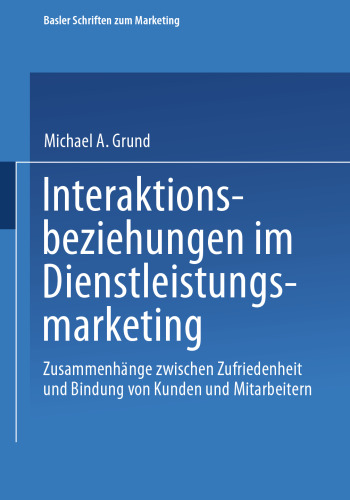 Basler Schriften zum Marketing

Michael A. Grund

Interaktionsbeziehungen im Dienstleistungsmarketing

Zusammenhänge zwischen Zufriedenheit und Bindung von Kunden und Mitarbeitern